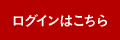 ログインはこちら